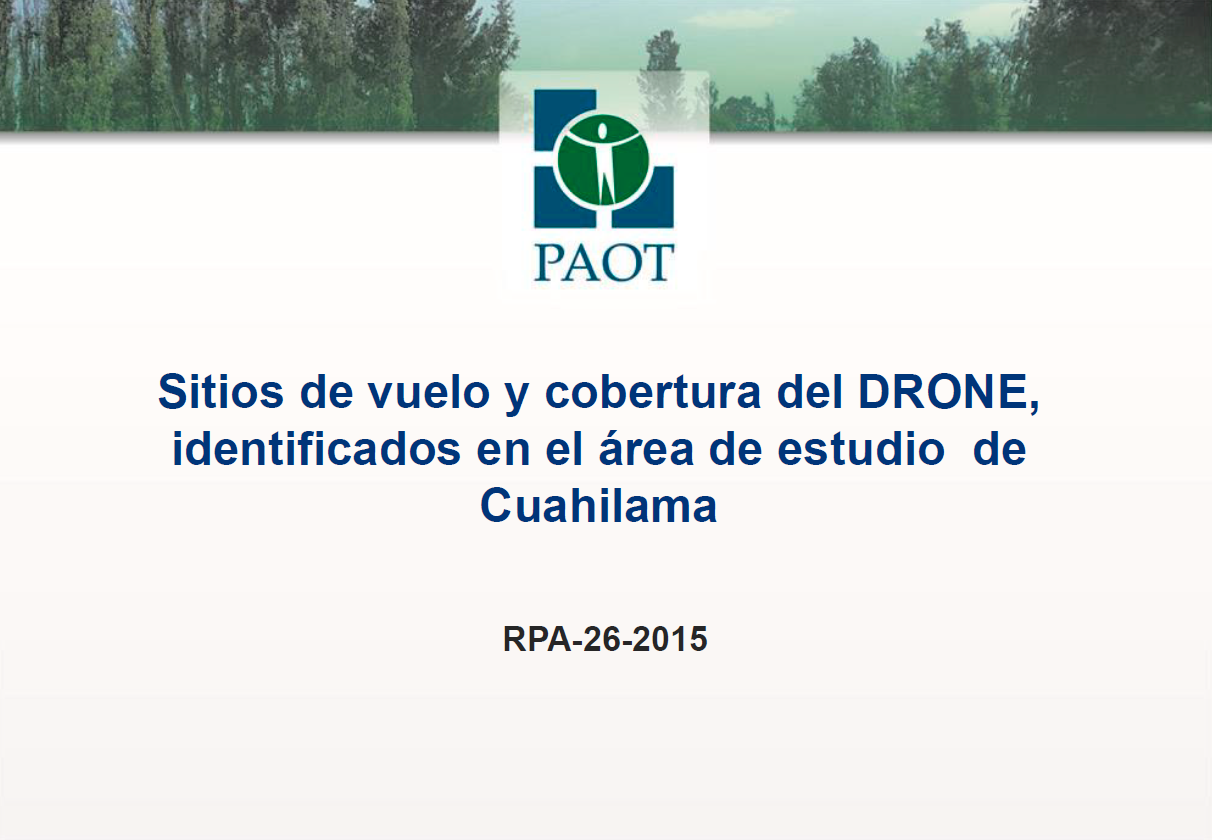 PAOT

Sitios de vuelo y cobertura del DRONE, identificados en el área de estudio de Cuahilama

RPA-26-2015